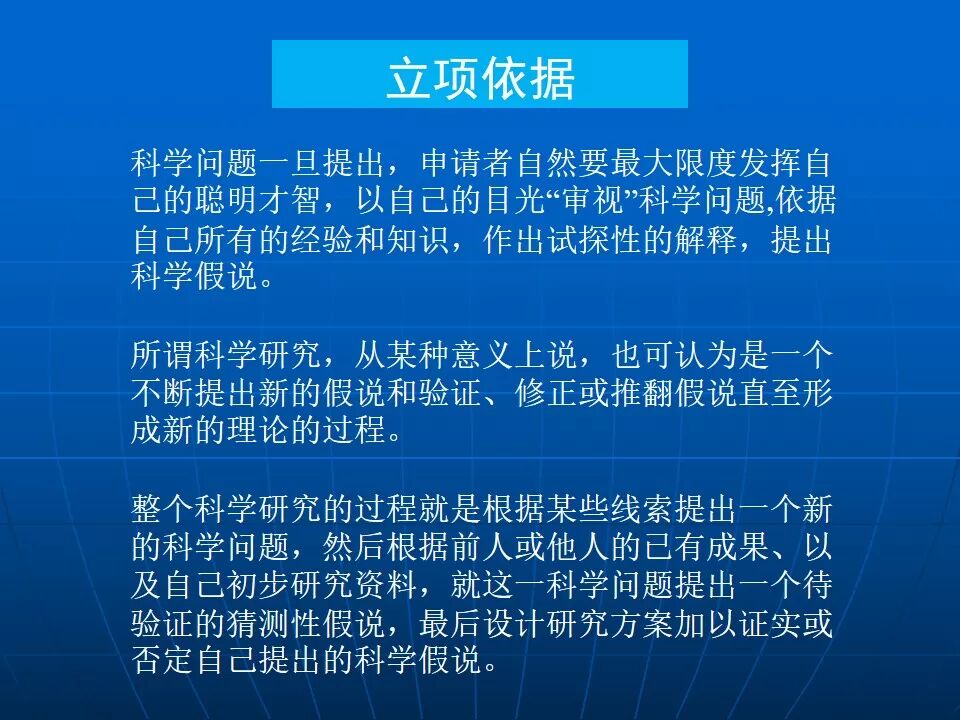 立项依据

科学问题一旦提出，申请者自然要最大限度发挥自己的聪明才智，以自己的目光“审视”科学问题,依据自己所有的经验和知识，作出试探性的解释，提出科学假说。

所谓科学研究，从某种意义上说，也可认为是一个不断提出新的假说和验证、修正或推翻假说直至形成新的理论的过程。

整个科学研究的过程就是根据某些线索提出一个新的科学问题，然后根据前人或他人的已有成果、以及自己初步研究资料，就这一科学问题提出一个待验证的猜测性假说，最后设计研究方案加以证实或否定自己提出的科学假说。